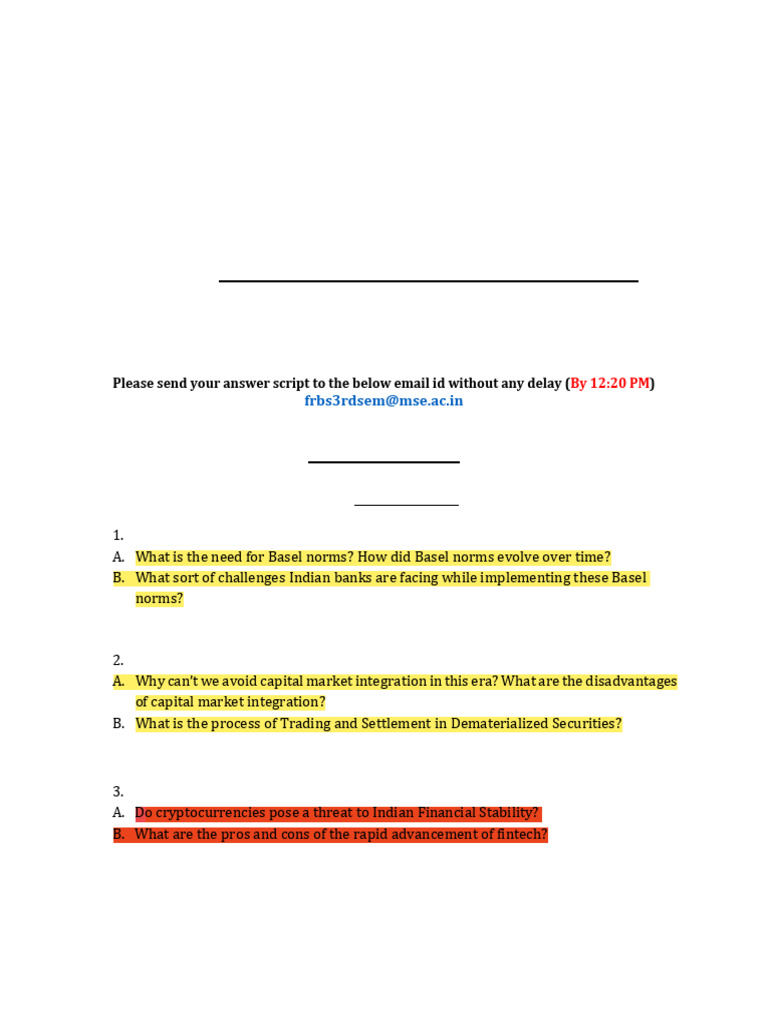 Please send your answer script to the below email id without any delay (By 12:20 PM)
frbs3rdsem@mse.ac.in

1.
A. What is the need for Basel norms? How did Basel norms evolve over time?
B. What sort of challenges Indian banks are facing while implementing these Basel norms?

2.
A. Why can't we avoid capital market integration in this era? What are the disadvantages of capital market integration?
B. What is the process of Trading and Settlement in Dematerialized Securities?

3.
A. Do cryptocurrencies pose a threat to Indian Financial Stability?
B. What are the pros and cons of the rapid advancement of fintech?